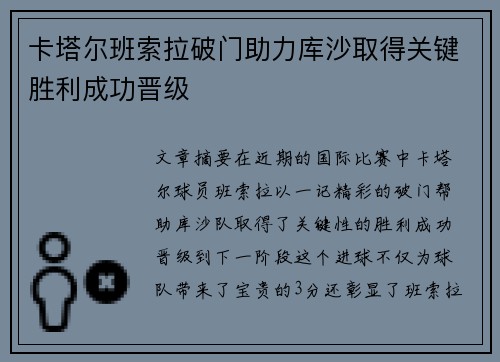 卡塔尔班索拉破门助力库沙取得关键胜利成功晋级

文章摘要在近期的国际比赛中卡塔尔球员班索拉以一记精彩的破门帮助库沙队取得了关键性的胜利成功晋级到下一阶段这个进球不仅为球队带来了宝贵的3分还彰显了班索拉